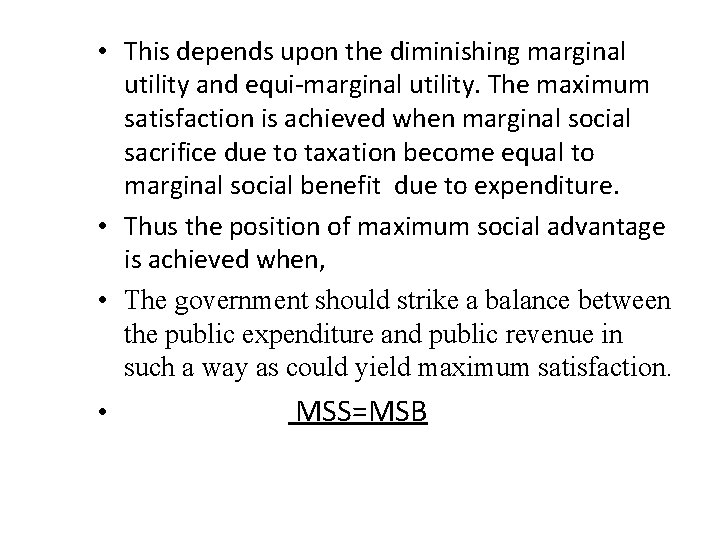 • This depends upon the diminishing marginal utility and equi-marginal utility. The maximum satisfaction is achieved when marginal social sacrifice due to taxation become equal to marginal social benefit due to expenditure.

• Thus the position of maximum social advantage is achieved when,

• The government should strike a balance between the public expenditure and public revenue in such a way as could yield maximum satisfaction.

• MSS=MSB